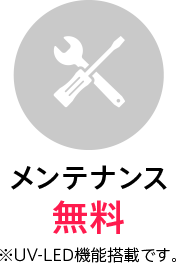 メンテナンス
無料
※UV-LED機能搭載です。